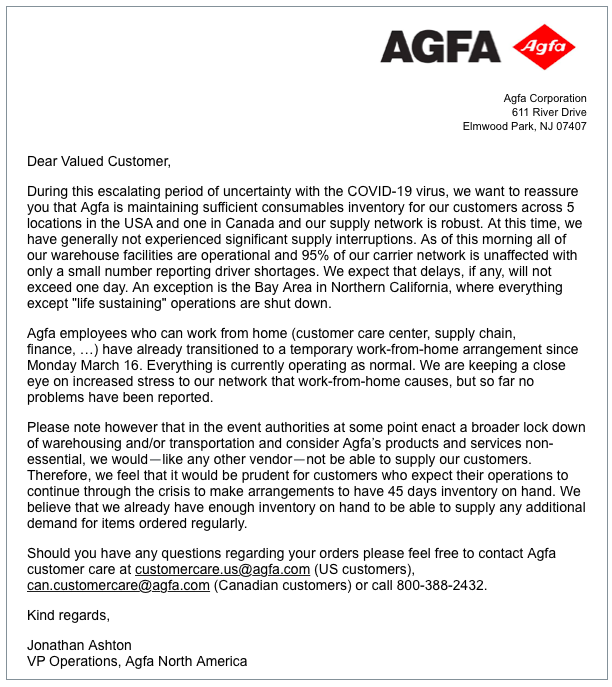 AGFA Agfa

Agfa Corporation
611 River Drive
Elmwood Park, NJ 07407

Dear Valued Customer,

During this escalating period of uncertainty with the COVID-19 virus, we want to reassure you that Agfa is maintaining sufficient consumables inventory for our customers across 5 locations in the USA and one in Canada and our supply network is robust. At this time, we have generally not experienced significant supply interruptions. As of this morning all of our warehouse facilities are operational and 95% of our carrier network is unaffected with only a small number reporting driver shortages. We expect that delays, if any, will not exceed one day. An exception is the Bay Area in Northern California, where everything except "life sustaining" operations are shut down.

Agfa employees who can work from home (customer care center, supply chain, finance, …) have already transitioned to a temporary work-from-home arrangement since Monday March 16. Everything is currently operating as normal. We are keeping a close eye on increased stress to our network that work-from-home causes, but so far no problems have been reported.

Please note however that in the event authorities at some point enact a broader lock down of warehousing and/or transportation and consider Agfa's products and services non-essential, we would—like any other vendor—not be able to supply our customers. Therefore, we feel that it would be prudent for customers who expect their operations to continue through the crisis to make arrangements to have 45 days inventory on hand. We believe that we already have enough inventory on hand to be able to supply any additional demand for items ordered regularly.

Should you have any questions regarding your orders please feel free to contact Agfa customer care at customercare.us@agfa.com (US customers), can.customercare@agfa.com (Canadian customers) or call 800-388-2432.

Kind regards,

Jonathan Ashton
VP Operations, Agfa North America